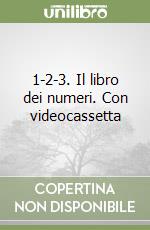 unilibro

1-2-3. Il libro dei numeri. Con videocassetta

COPERTINA NON DISPONIBILE